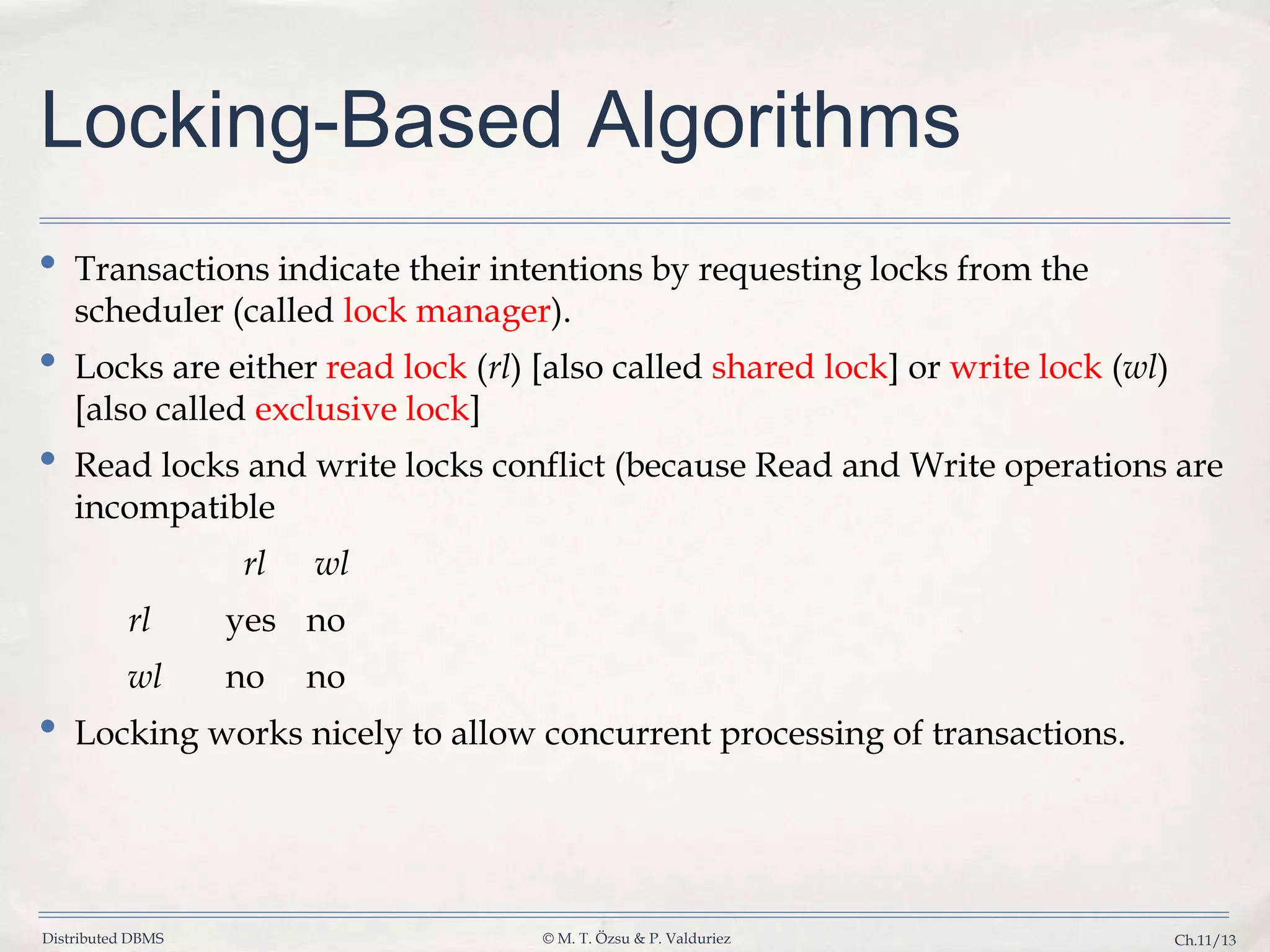 Locking-Based Algorithms

• Transactions indicate their intentions by requesting locks from the scheduler (called lock manager).

• Locks are either read lock (rl) [also called shared lock] or write lock (wl) [also called exclusive lock]

• Read locks and write locks conflict (because Read and Write operations are incompatible

|  | rl | wl |
|---|---|---|
| rl | yes | no |
| wl | no | no |

• Locking works nicely to allow concurrent processing of transactions.

Distributed DBMS © M. T. Özsu & P. Valduriez Ch.11/13